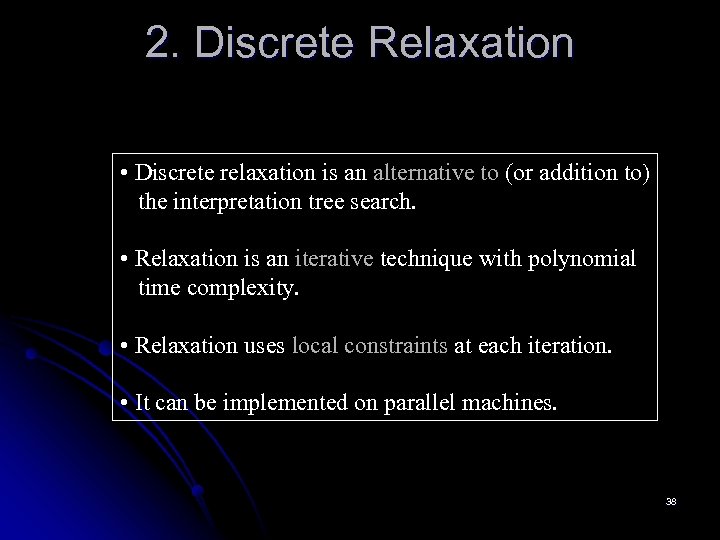 2. Discrete Relaxation

• Discrete relaxation is an alternative to (or addition to) the interpretation tree search.

• Relaxation is an iterative technique with polynomial time complexity.

• Relaxation uses local constraints at each iteration.

• It can be implemented on parallel machines.

38